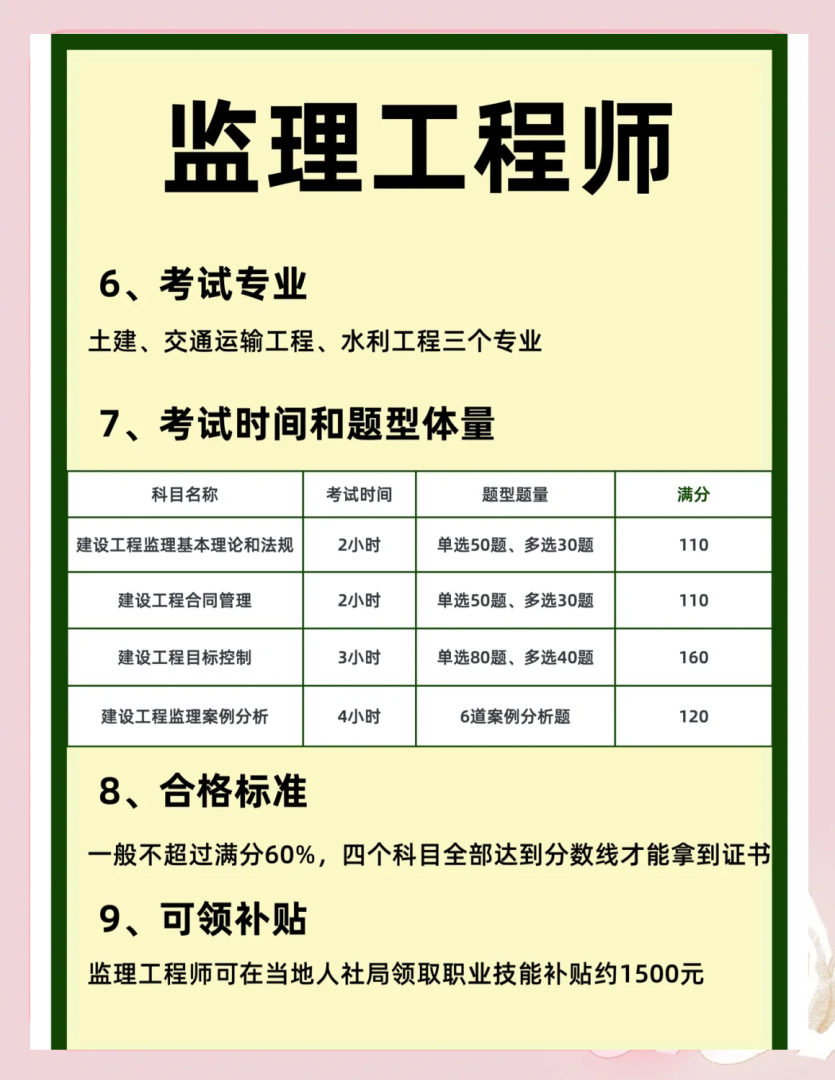 监理工程师

6、考试专业

土建、交通运输工程、水利工程三个专业

7、考试时间和题型体量

| 科目名称 | 考试时间 | 题型题量 | 满分 |
|---|---|---|---|
| 建设工程监理基本理论和法规 | 2小时 | 单选50题、多选30题 | 110 |
| 建设工程合同管理 | 2小时 | 单选50题、多选30题 | 110 |
| 建设工程目标控制 | 3小时 | 单选80题、多选40题 | 160 |
| 建设工程监理案例分析 | 4小时 | 6道案例分析题 | 120 |

8、合格标准

一般不超过满分60%，四个科目全部达到分数线才能拿到证书

9、可领补贴

监理工程师可在当地人社局领取职业技能补贴约1500元